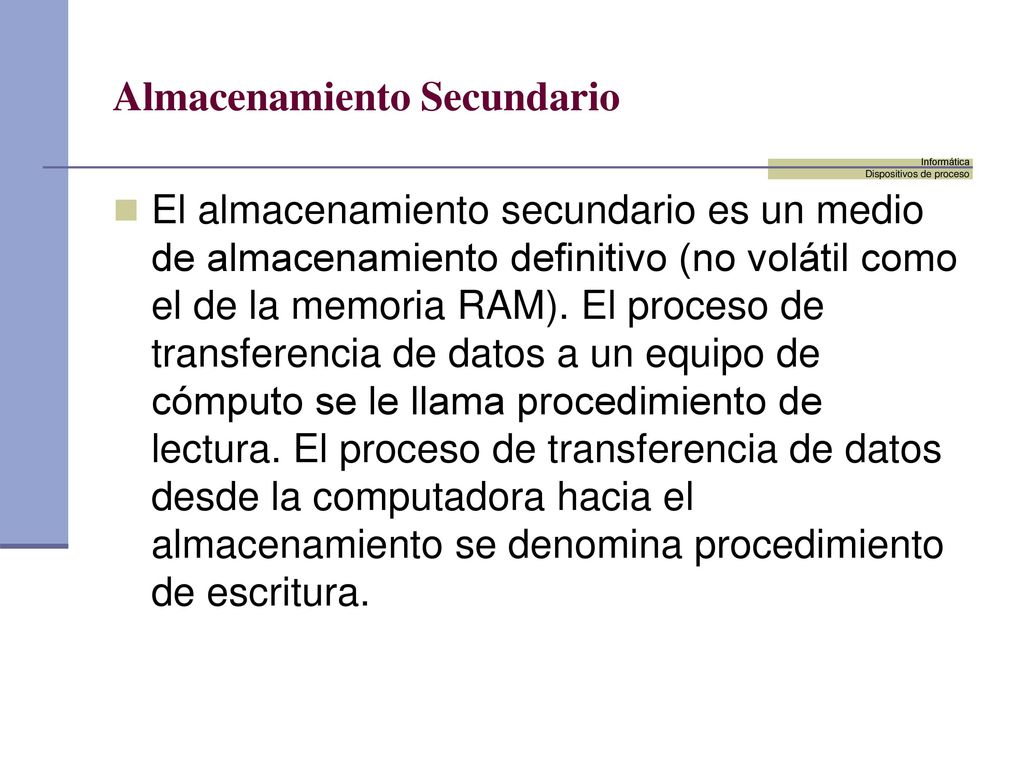 Almacenamiento Secundario

Informática
Dispositivos de proceso

El almacenamiento secundario es un medio de almacenamiento definitivo (no volátil como el de la memoria RAM). El proceso de transferencia de datos a un equipo de cómputo se le llama procedimiento de lectura. El proceso de transferencia de datos desde la computadora hacia el almacenamiento se denomina procedimiento de escritura.